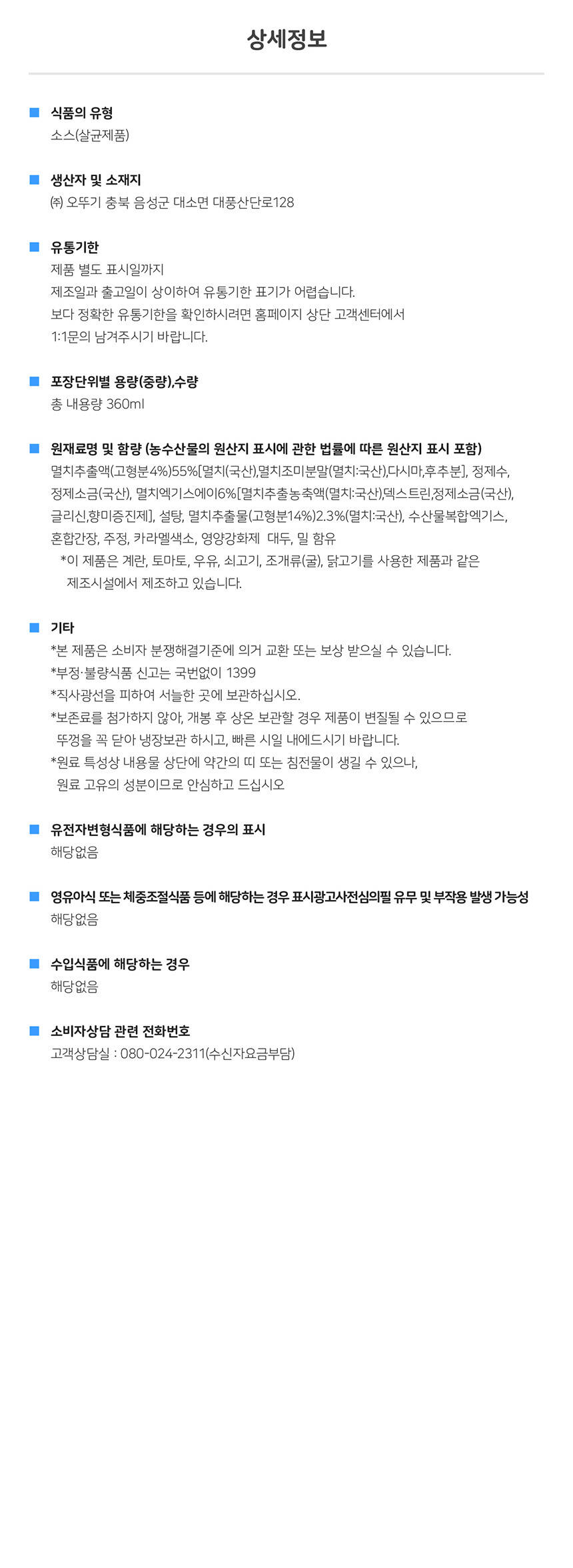 상세정보

식품의 유형
소스(살균제품)

생산자 및 소재지
㈜ 오뚜기 충북 음성군 대소면 대풍산단로128

유통기한
제품 별도 표시일까지
제조일과 출고일이 상이하여 유통기한 표기가 어렵습니다.
보다 정확한 유통기한을 확인하시려면 홈페이지 상단 고객센터에서
1:1문의 남겨주시기 바랍니다.

포장단위별 용량(중량),수량
총 내용량 360ml

원재료명 및 함량 (농수산물의 원산지 표시에 관한 법률에 따른 원산지 표시 포함)
멸치추출액(고형분4%)55%[멸치(국산),멸치조미분말(멸치:국산),다시마,후추분], 정제수, 정제소금(국산), 멸치엑기스에이6%[멸치추출농축액(멸치:국산),덱스트린,정제소금(국산), 글리신,향미증진제], 설탕, 멸치추출물(고형분14%)2.3%(멸치:국산), 수산물복합엑기스, 혼합간장, 주정, 카라멜색소, 영양강화제 대두, 밀 함유
*이 제품은 계란, 토마토, 우유, 쇠고기, 조개류(굴), 닭고기를 사용한 제품과 같은 제조시설에서 제조하고 있습니다.

기타
*본 제품은 소비자 분쟁해결기준에 의거 교환 또는 보상 받으실 수 있습니다.
*부정·불량식품 신고는 국번없이 1399
*직사광선을 피하여 서늘한 곳에 보관하십시오.
*보존료를 첨가하지 않아, 개봉 후 상온 보관할 경우 제품이 변질될 수 있으므로 뚜껑을 꼭 닫아 냉장보관 하시고, 빠른 시일 내에드시기 바랍니다.
*원료 특성상 내용물 상단에 약간의 띠 또는 침전물이 생길 수 있으나, 원료 고유의 성분이므로 안심하고 드십시오

유전자변형식품에 해당하는 경우의 표시
해당없음

영유아식 또는 체중조절식품 등에 해당하는 경우 표시광고사전심의필 유무 및 부작용 발생 가능성
해당없음

수입식품에 해당하는 경우
해당없음

소비자상담 관련 전화번호
고객상담실 : 080-024-2311(수신자요금부담)